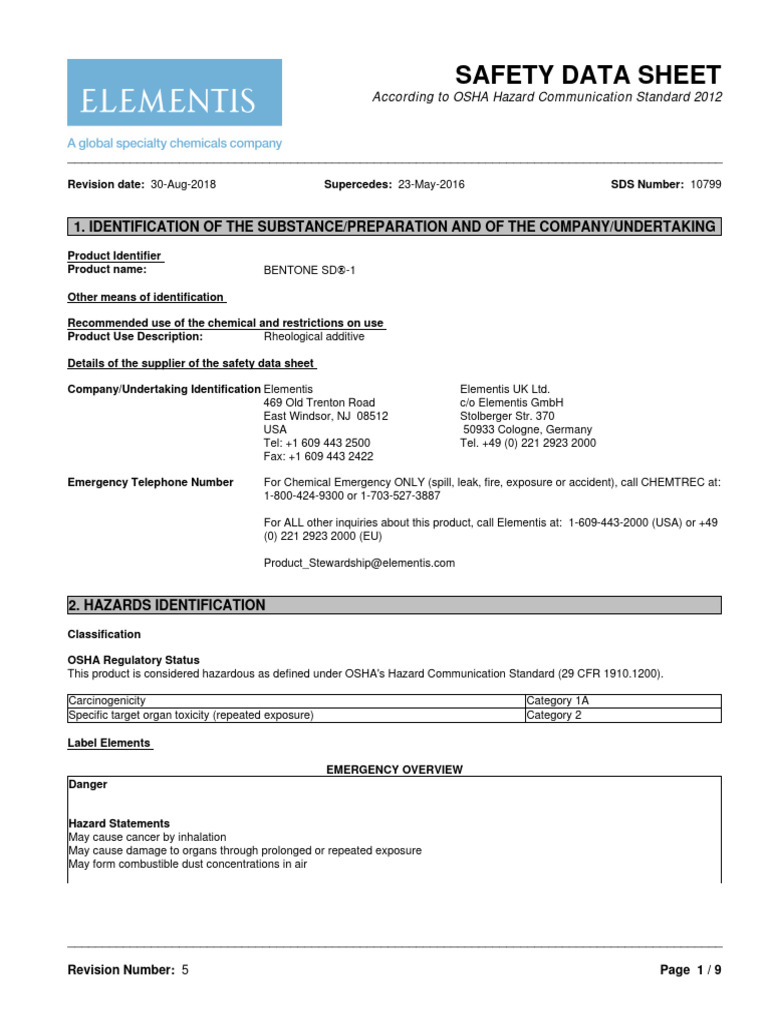 ELEMENTIS
A global specialty chemicals company

SAFETY DATA SHEET
According to OSHA Hazard Communication Standard 2012

Revision date: 30-Aug-2018 Supercedes: 23-May-2016 SDS Number: 10799

1. IDENTIFICATION OF THE SUBSTANCE/PREPARATION AND OF THE COMPANY/UNDERTAKING

Product Identifier
Product name: BENTONE SD®-1

Other means of identification

Recommended use of the chemical and restrictions on use
Product Use Description: Rheological additive

Details of the supplier of the safety data sheet

Company/Undertaking Identification Elementis
469 Old Trenton Road
East Windsor, NJ 08512
USA
Tel: +1 609 443 2500
Fax: +1 609 443 2422

Elementis UK Ltd.
c/o Elementis GmbH
Stolberger Str. 370
50933 Cologne, Germany
Tel. +49 (0) 221 2923 2000

Emergency Telephone Number For Chemical Emergency ONLY (spill, leak, fire, exposure or accident), call CHEMTREC at: 1-800-424-9300 or 1-703-527-3887

For ALL other inquiries about this product, call Elementis at: 1-609-443-2000 (USA) or +49 (0) 221 2923 2000 (EU)

Product_Stewardship@elementis.com

2. HAZARDS IDENTIFICATION

Classification

OSHA Regulatory Status
This product is considered hazardous as defined under OSHA's Hazard Communication Standard (29 CFR 1910.1200).

| Carcinogenicity | Category 1A |
|---|---|
| Specific target organ toxicity (repeated exposure) | Category 2 |

Label Elements

EMERGENCY OVERVIEW

Danger

Hazard Statements
May cause cancer by inhalation
May cause damage to organs through prolonged or repeated exposure
May form combustible dust concentrations in air

Revision Number: 5 Page 1 / 9